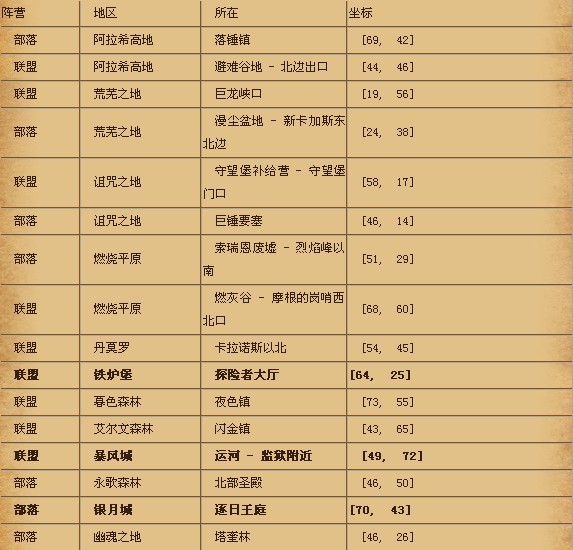 | 阵营 | 地区 | 所在 | 坐标 |
|---|---|---|---|
| 部落 | 阿拉希高地 | 落锤镇 | [69, 42] |
| 联盟 | 阿拉希高地 | 避难谷地 - 北边出口 | [44, 46] |
| 联盟 | 荒芜之地 | 巨龙峡口 | [19, 56] |
| 部落 | 荒芜之地 | 漫尘盆地 - 新卡加斯东北边 | [24, 38] |
| 联盟 | 诅咒之地 | 守望堡补给营 - 守望堡门口 | [58, 17] |
| 部落 | 诅咒之地 | 巨锤要塞 | [46, 14] |
| 部落 | 燃烧平原 | 索瑞恩废墟 - 烈焰峰以南 | [51, 29] |
| 联盟 | 燃烧平原 | 燃灰谷 - 摩根的岗哨西北口 | [68, 60] |
| 联盟 | 丹莫罗 | 卡拉诺斯以北 | [54, 45] |
| **联盟** | **铁炉堡** | **探险者大厅** | **[64, 25]** |
| 联盟 | 暮色森林 | 夜色镇 | [73, 55] |
| 联盟 | 艾尔文森林 | 闪金镇 | [43, 65] |
| **联盟** | **暴风城** | **运河 - 监狱附近** | **[49, 72]** |
| 部落 | 永歌森林 | 北部圣殿 | [46, 50] |
| **部落** | **银月城** | **逐日王庭** | **[70, 43]** |
| 部落 | 幽魂之地 | 塔奎林 | [46, 26] |